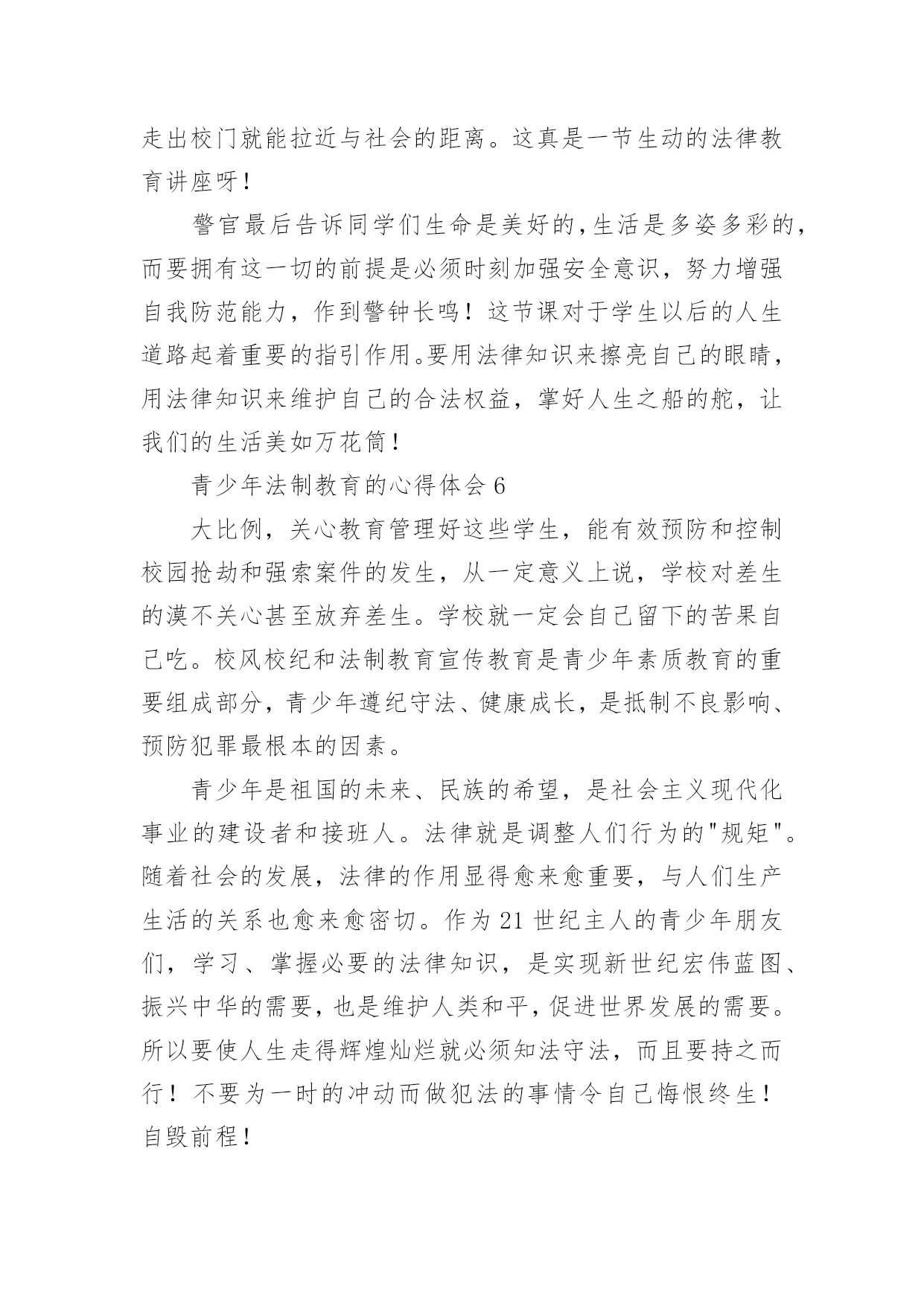 走出校门就能拉近与社会的距离。这真是一节生动的法律教育讲座呀！

警官最后告诉同学们生命是美好的，生活是多姿多彩的，而要拥有这一切的前提是必须时刻加强安全意识，努力增强自我防范能力，作到警钟长鸣！这节课对于学生以后的人生道路起着重要的指引作用。要用法律知识来擦亮自己的眼睛，用法律知识来维护自己的合法权益，掌好人生之船的舵，让我们的生活美如万花筒！

青少年法制教育的心得体会 6

大比例，关心教育管理好这些学生，能有效预防和控制校园抢劫和强索案件的发生，从一定意义上说，学校对差生的漠不关心甚至放弃差生。学校就一定会自己留下的苦果自己吃。校风校纪和法制教育宣传教育是青少年素质教育的重要组成部分，青少年遵纪守法、健康成长，是抵制不良影响、预防犯罪最根本的因素。

青少年是祖国的未来、民族的希望，是社会主义现代化事业的建设者和接班人。法律就是调整人们行为的"规矩"。随着社会的发展，法律的作用显得愈来愈重要，与人们生产生活的关系也愈来愈密切。作为 21 世纪主人的青少年朋友们，学习、掌握必要的法律知识，是实现新世纪宏伟蓝图、振兴中华的需要，也是维护人类和平，促进世界发展的需要。所以要使人生走得辉煌灿烂就必须知法守法，而且要持之而行！不要为一时的冲动而做犯法的事情令自己悔恨终生！自毁前程！